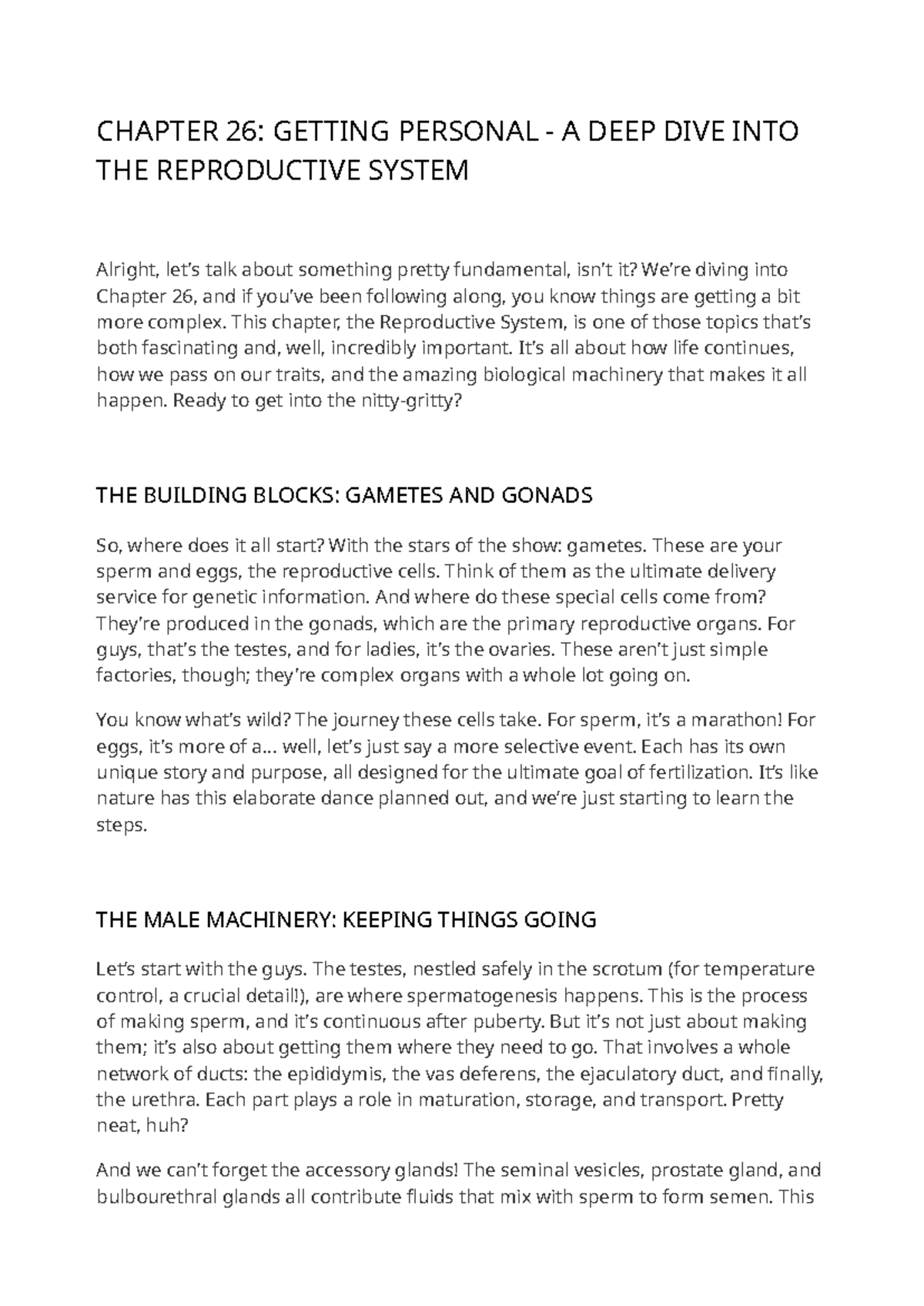 CHAPTER 26: GETTING PERSONAL - A DEEP DIVE INTO THE REPRODUCTIVE SYSTEM

Alright, let's talk about something pretty fundamental, isn't it? We're diving into Chapter 26, and if you've been following along, you know things are getting a bit more complex. This chapter, the Reproductive System, is one of those topics that's both fascinating and, well, incredibly important. It's all about how life continues, how we pass on our traits, and the amazing biological machinery that makes it all happen. Ready to get into the nitty-gritty?

THE BUILDING BLOCKS: GAMETES AND GONADS

So, where does it all start? With the stars of the show: gametes. These are your sperm and eggs, the reproductive cells. Think of them as the ultimate delivery service for genetic information. And where do these special cells come from? They're produced in the gonads, which are the primary reproductive organs. For guys, that's the testes, and for ladies, it's the ovaries. These aren't just simple factories, though; they're complex organs with a whole lot going on.

You know what's wild? The journey these cells take. For sperm, it's a marathon! For eggs, it's more of a... well, let's just say a more selective event. Each has its own unique story and purpose, all designed for the ultimate goal of fertilization. It's like nature has this elaborate dance planned out, and we're just starting to learn the steps.

THE MALE MACHINERY: KEEPING THINGS GOING

Let's start with the guys. The testes, nestled safely in the scrotum (for temperature control, a crucial detail!), are where spermatogenesis happens. This is the process of making sperm, and it's continuous after puberty. But it's not just about making them; it's also about getting them where they need to go. That involves a whole network of ducts: the epididymis, the vas deferens, the ejaculatory duct, and finally, the urethra. Each part plays a role in maturation, storage, and transport. Pretty neat, huh?

And we can't forget the accessory glands! The seminal vesicles, prostate gland, and bulbourethral glands all contribute fluids that mix with sperm to form semen. This